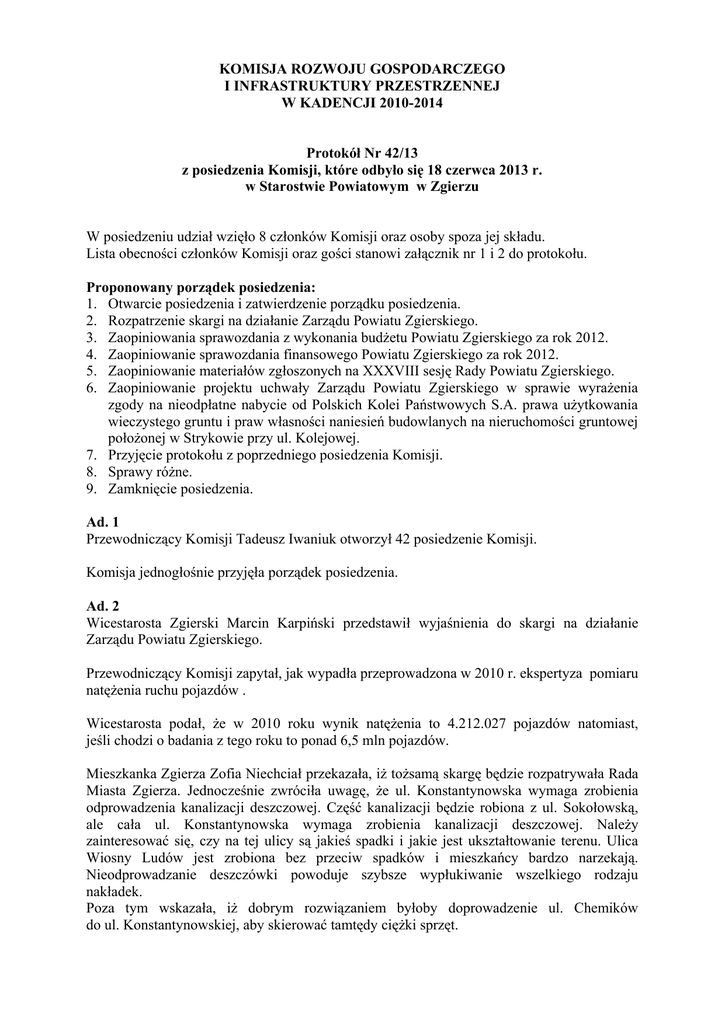 KOMISJA ROZWOJU GOSPODARCZEGO
I INFRASTRUKTURY PRZESTRZENNEJ
W KADENCJI 2010-2014

Protokół Nr 42/13
z posiedzenia Komisji, które odbyło się 18 czerwca 2013 r.
w Starostwie Powiatowym w Zgierzu

W posiedzeniu udział wzięło 8 członków Komisji oraz osoby spoza jej składu.
Lista obecności członków Komisji oraz gości stanowi załącznik nr 1 i 2 do protokołu.

Proponowany porządek posiedzenia:
1. Otwarcie posiedzenia i zatwierdzenie porządku posiedzenia.
2. Rozpatrzenie skargi na działanie Zarządu Powiatu Zgierskiego.
3. Zaopiniowania sprawozdania z wykonania budżetu Powiatu Zgierskiego za rok 2012.
4. Zaopiniowanie sprawozdania finansowego Powiatu Zgierskiego za rok 2012.
5. Zaopiniowanie materiałów zgłoszonych na XXXVIII sesję Rady Powiatu Zgierskiego.
6. Zaopiniowanie projektu uchwały Zarządu Powiatu Zgierskiego w sprawie wyrażenia zgody na nieodpłatne nabycie od Polskich Kolei Państwowych S.A. prawa użytkowania wieczystego gruntu i praw własności naniesień budowlanych na nieruchomości gruntowej położonej w Strykowie przy ul. Kolejowej.
7. Przyjęcie protokołu z poprzedniego posiedzenia Komisji.
8. Sprawy różne.
9. Zamknięcie posiedzenia.

Ad. 1
Przewodniczący Komisji Tadeusz Iwaniuk otworzył 42 posiedzenie Komisji.

Komisja jednogłośnie przyjęła porządek posiedzenia.

Ad. 2
Wicestarosta Zgierski Marcin Karpiński przedstawił wyjaśnienia do skargi na działanie Zarządu Powiatu Zgierskiego.

Przewodniczący Komisji zapytał, jak wypadła przeprowadzona w 2010 r. ekspertyza pomiaru natężenia ruchu pojazdów .

Wicestarosta podał, że w 2010 roku wynik natężenia to 4.212.027 pojazdów natomiast, jeśli chodzi o badania z tego roku to ponad 6,5 mln pojazdów.

Mieszkanka Zgierza Zofia Niechciał przekazała, iż tożsamą skargę będzie rozpatrywała Rada Miasta Zgierza. Jednocześnie zwróciła uwagę, że ul. Konstantynowska wymaga zrobienia odprowadzenia kanalizacji deszczowej. Część kanalizacji będzie robiona z ul. Sokołowską, ale cała ul. Konstantynowska wymaga zrobienia kanalizacji deszczowej. Należy zainteresować się, czy na tej ulicy są jakieś spadki i jakie jest ukształtowanie terenu. Ulica Wiosny Ludów jest zrobiona bez przeciw spadków i mieszkańcy bardzo narzekają. Nieodprowadzanie deszczówki powoduje szybsze wypłukiwanie wszelkiego rodzaju nakładek.
Poza tym wskazała, iż dobrym rozwiązaniem byłoby doprowadzenie ul. Chemików do ul. Konstantynowskiej, aby skierować tamtędy ciężki sprzęt.